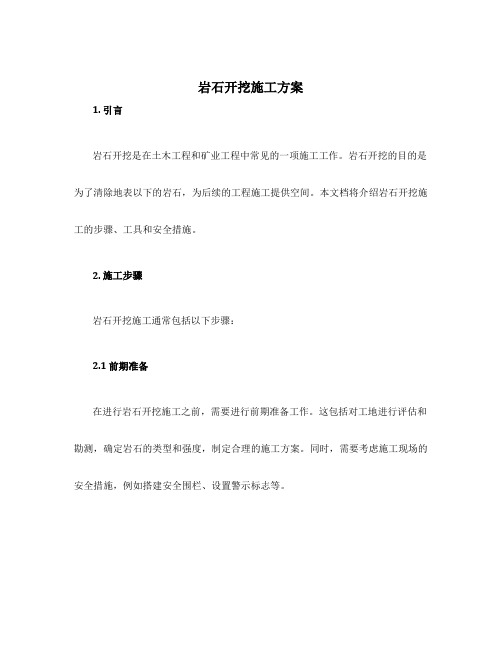 岩石开挖施工方案

1. 引言

岩石开挖是在土木工程和矿业工程中常见的一项施工工作。岩石开挖的目的是为了清除地表以下的岩石，为后续的工程施工提供空间。本文档将介绍岩石开挖施工的步骤、工具和安全措施。

2. 施工步骤

岩石开挖施工通常包括以下步骤：

2.1 前期准备

在进行岩石开挖施工之前，需要进行前期准备工作。这包括对工地进行评估和勘测，确定岩石的类型和强度，制定合理的施工方案。同时，需要考虑施工现场的安全措施，例如搭建安全围栏、设置警示标志等。